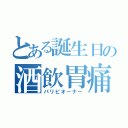 とある誕生日の
酒飲胃痛
パリピオーナー